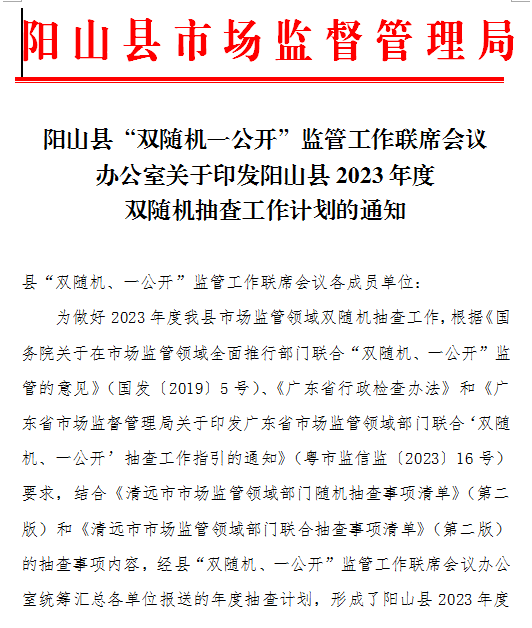 阳山县市场监督管理局

阳山县“双随机一公开”监管工作联席会议办公室关于印发阳山县 2023 年度双随机抽查工作计划的通知

县“双随机、一公开”监管工作联席会议各成员单位：

为做好 2023 年度我县市场监管领域双随机抽查工作，根据《国务院关于在市场监管领域全面推行部门联合“双随机、一公开”监管的意见》（国发〔2019〕5 号）、《广东省行政检查办法》和《广东省市场监督管理局关于印发广东省市场监管领域部门联合‘双随机、一公开’抽查工作指引的通知》（粤市监信监〔2023〕16 号）要求，结合《清远市市场监管领域部门随机抽查事项清单》（第二版）和《清远市市场监管领域部门联合抽查事项清单》（第二版）的抽查事项内容，经县“双随机、一公开”监管工作联席会议办公室统筹汇总各单位报送的年度抽查计划，形成了阳山县 2023 年度